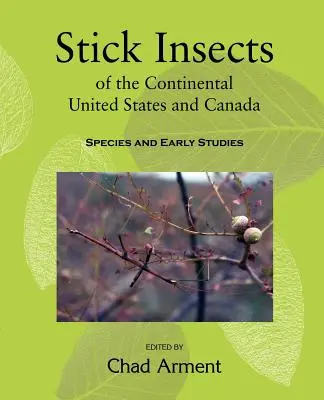 Stick Insects
of the Continental United States and Canada

SPECIES AND EARLY STUDIES

EDITED BY
Chad Arment